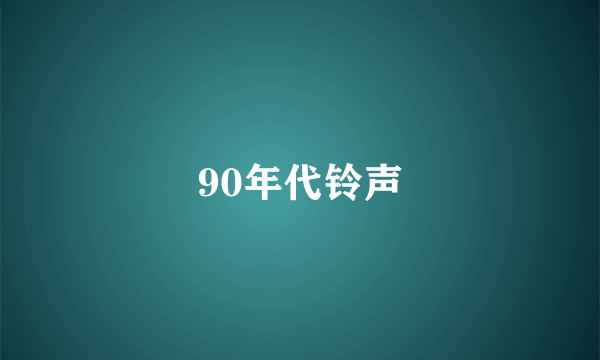 90年代铃声